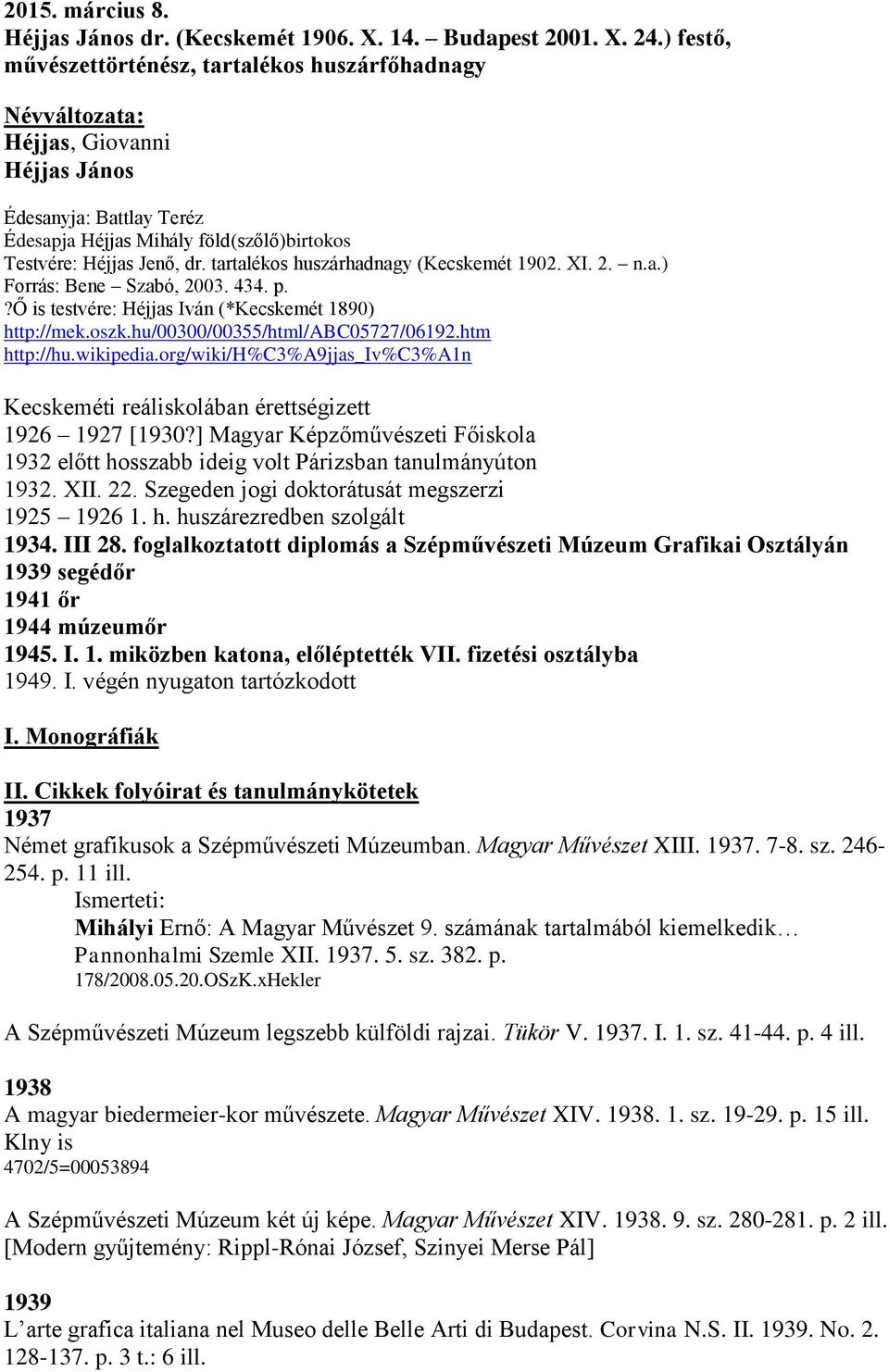 2015. március 8.
Héjjas János dr. (Kecskemét 1906. X. 14. – Budapest 2001. X. 24.) festő, művészettörténész, tartalékos huszárfőhadnagy

Névváltozata:
Héjjas, Giovanni
Héjjas János

Édesanyja: Battlay Teréz
Édesapja Héjjas Mihály föld(szőlő)birtokos
Testvére: Héjjas Jenő, dr. tartalékos huszárhadnagy (Kecskemét 1902. XI. 2. – n.a.)
Forrás: Bene – Szabó, 2003. 434. p.
?Ő is testvére: Héjjas Iván (*Kecskemét 1890)
http://mek.oszk.hu/00300/00355/html/ABC05727/06192.htm
http://hu.wikipedia.org/wiki/H%C3%A9jjas_Iv%C3%A1n

Kecskeméti reáliskolában érettségizett
1926 – 1927 [1930?] Magyar Képzőművészeti Főiskola
1932 előtt hosszabb ideig volt Párizsban tanulmányúton
1932. XII. 22. Szegeden jogi doktorátusát megszerzi
1925 – 1926 1. h. huszárezredben szolgált
1934. III 28. foglalkoztatott diplomás a Szépművészeti Múzeum Grafikai Osztályán
1939 segédőr
1941 őr
1944 múzeumőr
1945. I. 1. miközben katona, előléptették VII. fizetési osztályba
1949. I. végén nyugaton tartózkodott

I. Monográfiák

II. Cikkek folyóirat és tanulmánykötetek
1937
Német grafikusok a Szépművészeti Múzeumban. Magyar Művészet XIII. 1937. 7-8. sz. 246-254. p. 11 ill.
Ismerteti:
Mihályi Ernő: A Magyar Művészet 9. számának tartalmából kiemelkedik…
Pannonhalmi Szemle XII. 1937. 5. sz. 382. p.
178/2008.05.20.OSzK.xHekler

A Szépművészeti Múzeum legszebb külföldi rajzai. Tükör V. 1937. I. 1. sz. 41-44. p. 4 ill.

1938
A magyar biedermeier-kor művészete. Magyar Művészet XIV. 1938. 1. sz. 19-29. p. 15 ill.
Klny is
4702/5=00053894

A Szépművészeti Múzeum két új képe. Magyar Művészet XIV. 1938. 9. sz. 280-281. p. 2 ill.
[Modern gyűjtemény: Rippl-Rónai József, Szinyei Merse Pál]

1939
L’arte grafica italiana nel Museo delle Belle Arti di Budapest. Corvina N.S. II. 1939. No. 2. 128-137. p. 3 t.: 6 ill.